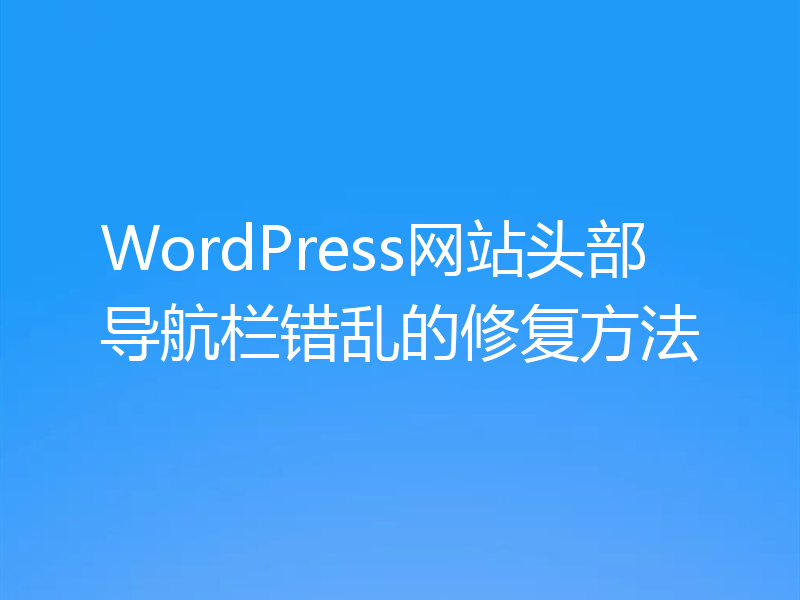 WordPress网站头部导航栏错乱的修复方法